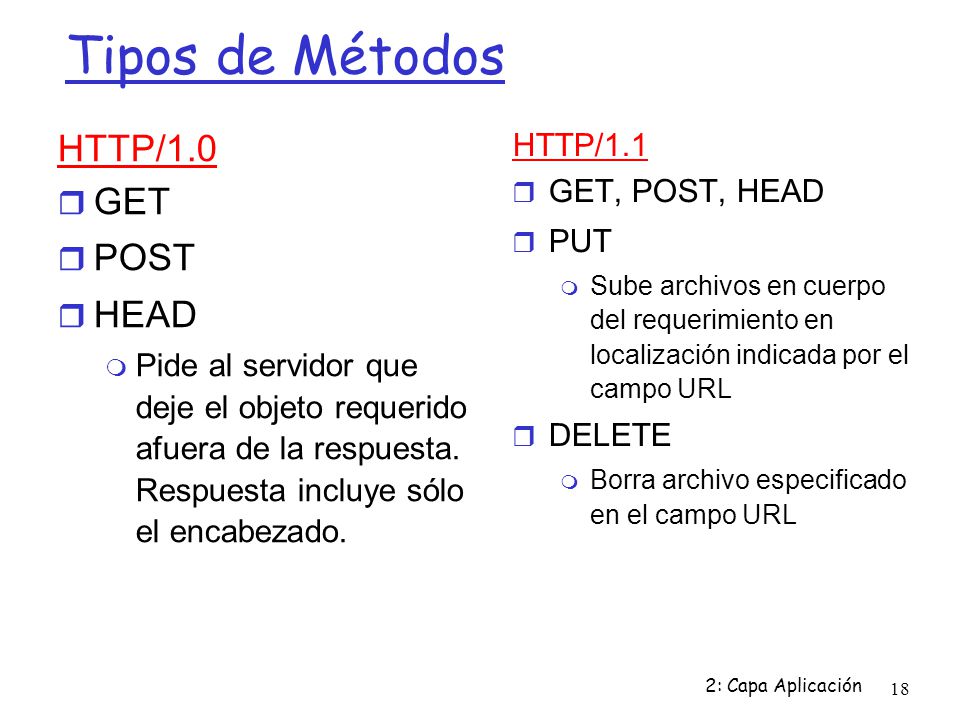 Tipos de Métodos

HTTP/1.0

GET

POST

HEAD

Pide al servidor que deje el objeto requerido afuera de la respuesta. Respuesta incluye sólo el encabezado.

HTTP/1.1

GET, POST, HEAD

PUT

Sube archivos en cuerpo del requerimiento en localización indicada por el campo URL

DELETE

Borra archivo especificado en el campo URL

2: Capa Aplicación 18